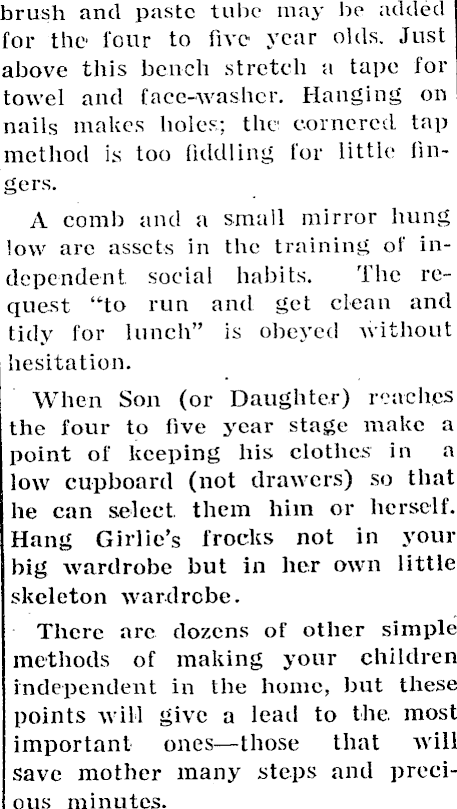 brush and paste tube may be added for the four to five year olds. Just above this bench stretch a tape for towel and face-washer. Hanging on nails makes holes; the cornered tap method is too fiddling for little fingers.

A comb and a small mirror hung low are assets in the training of independent social habits. The request "to run and get clean and tidy for lunch" is obeyed without hesitation.

When Son (or Daughter) reaches the four to five year stage make a point of keeping his clothes in a low cupboard (not drawers) so that he can select them him or herself. Hang Girlie's frocks not in your big wardrobe but in her own little skeleton wardrobe.

There are dozens of other simple methods of making your children independent in the home, but these points will give a lead to the most important ones—those that will save mother many steps and precious minutes.